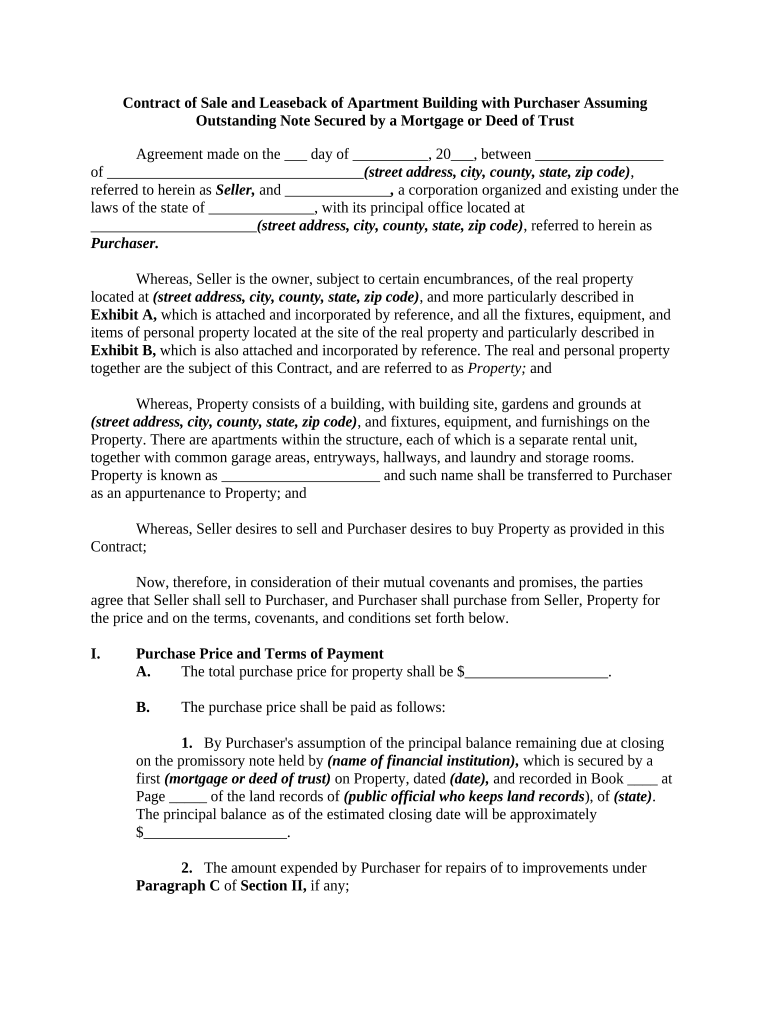 Contract of Sale and Leaseback of Apartment Building with Purchaser Assuming Outstanding Note Secured by a Mortgage or Deed of Trust

Agreement made on the ___ day of __________, 20___, between _________________ of ___________________________________(street address, city, county, state, zip code), referred to herein as Seller, and ______________, a corporation organized and existing under the laws of the state of ______________, with its principal office located at ______________________(street address, city, county, state, zip code), referred to herein as Purchaser.

Whereas, Seller is the owner, subject to certain encumbrances, of the real property located at (street address, city, county, state, zip code), and more particularly described in Exhibit A, which is attached and incorporated by reference, and all the fixtures, equipment, and items of personal property located at the site of the real property and particularly described in Exhibit B, which is also attached and incorporated by reference. The real and personal property together are the subject of this Contract, and are referred to as Property; and

Whereas, Property consists of a building, with building site, gardens and grounds at (street address, city, county, state, zip code), and fixtures, equipment, and furnishings on the Property. There are apartments within the structure, each of which is a separate rental unit, together with common garage areas, entryways, hallways, and laundry and storage rooms. Property is known as _____________________ and such name shall be transferred to Purchaser as an appurtenance to Property; and

Whereas, Seller desires to sell and Purchaser desires to buy Property as provided in this Contract;

Now, therefore, in consideration of their mutual covenants and promises, the parties agree that Seller shall sell to Purchaser, and Purchaser shall purchase from Seller, Property for the price and on the terms, covenants, and conditions set forth below.

I. Purchase Price and Terms of Payment
A. The total purchase price for property shall be $___________________.

B. The purchase price shall be paid as follows:

1. By Purchaser's assumption of the principal balance remaining due at closing on the promissory note held by (name of financial institution), which is secured by a first (mortgage or deed of trust) on Property, dated (date), and recorded in Book ____ at Page _____ of the land records of (public official who keeps land records), of (state). The principal balance as of the estimated closing date will be approximately $___________________.

2. The amount expended by Purchaser for repairs of to improvements under Paragraph C of Section II, if any;